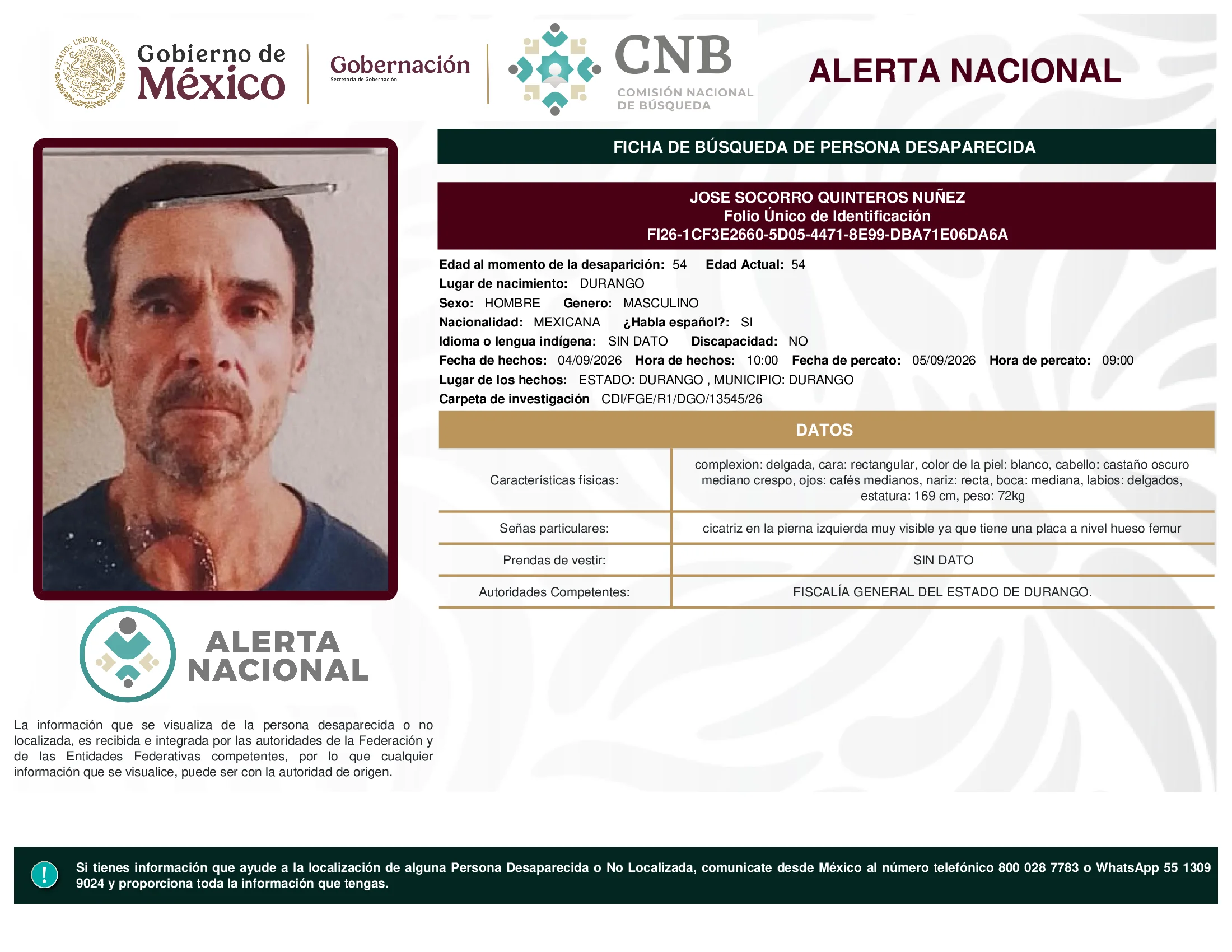 ESTADOS UNIDOS MEXICANOS

Gobierno de México

Gobernación
Secretaría de Gobernación

CNB
COMISIÓN NACIONAL DE BÚSQUEDA

ALERTA NACIONAL

FICHA DE BÚSQUEDA DE PERSONA DESAPARECIDA

JOSE SOCORRO QUINTEROS NUÑEZ
Folio Único de Identificación
FI26-1CF3E2660-5D05-4471-8E99-DBA71E06DA6A

Edad al momento de la desaparición: 54 Edad Actual: 54
Lugar de nacimiento: DURANGO
Sexo: HOMBRE Genero: MASCULINO
Nacionalidad: MEXICANA ¿Habla español?: SI
Idioma o lengua indígena: SIN DATO Discapacidad: NO
Fecha de hechos: 04/09/2026 Hora de hechos: 10:00 Fecha de percato: 05/09/2026 Hora de percato: 09:00
Lugar de los hechos: ESTADO: DURANGO , MUNICIPIO: DURANGO
Carpeta de investigación CDI/FGE/R1/DGO/13545/26

DATOS

| Características físicas: | complexion: delgada, cara: rectangular, color de la piel: blanco, cabello: castaño oscuro mediano crespo, ojos: cafés medianos, nariz: recta, boca: mediana, labios: delgados, estatura: 169 cm, peso: 72kg |
|---|---|
| Señas particulares: | cicatriz en la pierna izquierda muy visible ya que tiene una placa a nivel hueso femur |
| Prendas de vestir: | SIN DATO |
| Autoridades Competentes: | FISCALÍA GENERAL DEL ESTADO DE DURANGO. |

ALERTA NACIONAL

La información que se visualiza de la persona desaparecida o no localizada, es recibida e integrada por las autoridades de la Federación y de las Entidades Federativas competentes, por lo que cualquier información que se visualice, puede ser con la autoridad de origen.

!

Si tienes información que ayude a la localización de alguna Persona Desaparecida o No Localizada, comunicate desde México al número telefónico 800 028 7783 o WhatsApp 55 1309 9024 y proporciona toda la información que tengas.